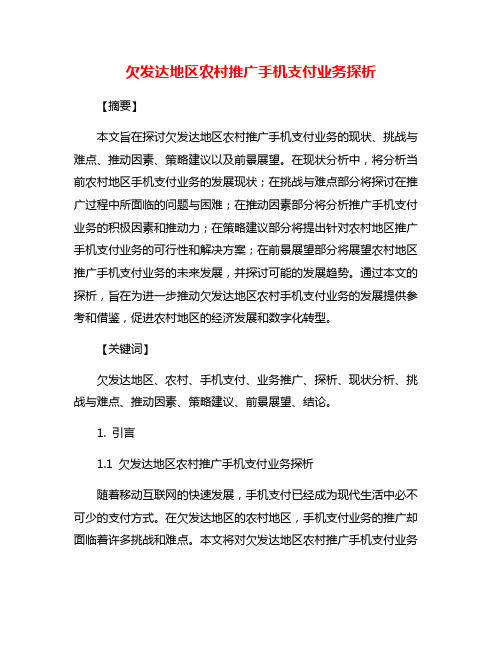 欠发达地区农村推广手机支付业务探析

【摘要】

本文旨在探讨欠发达地区农村推广手机支付业务的现状、挑战与难点、推动因素、策略建议以及前景展望。在现状分析中，将分析当前农村地区手机支付业务的发展现状；在挑战与难点部分将探讨在推广过程中所面临的问题与困难；在推动因素部分将分析推广手机支付业务的积极因素和推动力；在策略建议部分将提出针对农村地区推广手机支付业务的可行性和解决方案；在前景展望部分将展望农村地区推广手机支付业务的未来发展，并探讨可能的发展趋势。通过本文的探析，旨在为进一步推动欠发达地区农村手机支付业务的发展提供参考和借鉴，促进农村地区的经济发展和数字化转型。

【关键词】

欠发达地区、农村、手机支付、业务推广、探析、现状分析、挑战与难点、推动因素、策略建议、前景展望、结论。

1. 引言

1.1 欠发达地区农村推广手机支付业务探析

随着移动互联网的快速发展，手机支付已经成为现代生活中必不可少的支付方式。在欠发达地区的农村地区，手机支付业务的推广却面临着许多挑战和难点。本文将对欠发达地区农村推广手机支付业务